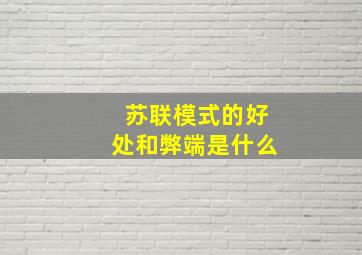 苏联模式的好处和弊端是什么